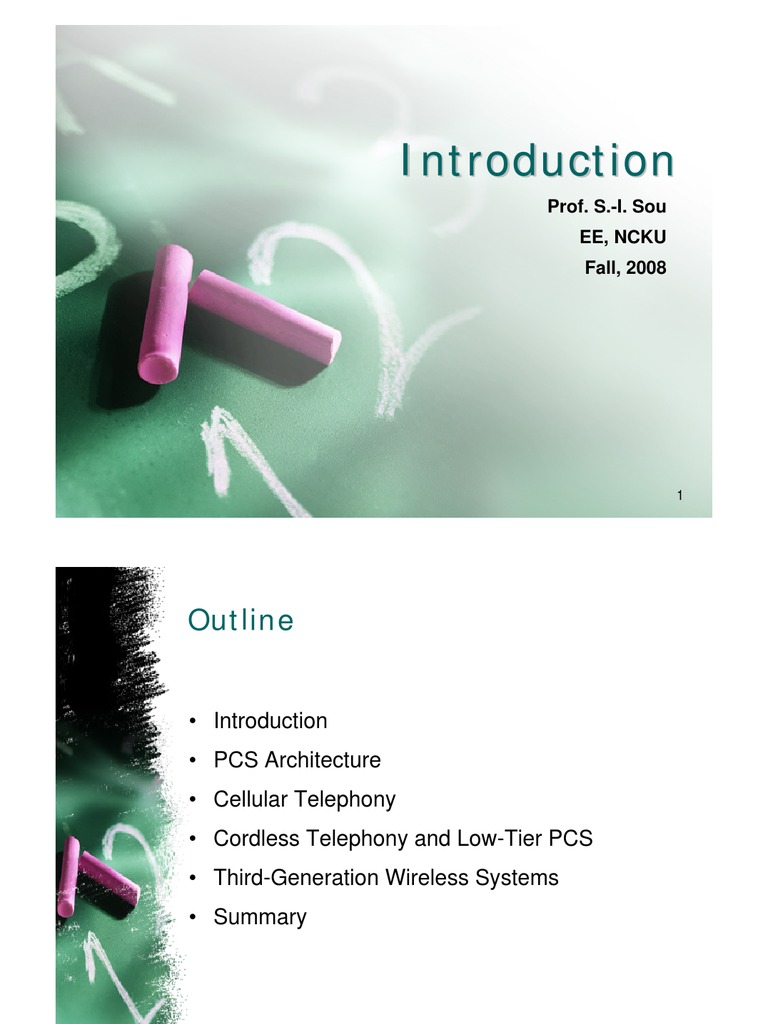 Introduction

Prof. S.-I. Sou
EE, NCKU
Fall, 2008

1

Outline

• Introduction
• PCS Architecture
• Cellular Telephony
• Cordless Telephony and Low-Tier PCS
• Third-Generation Wireless Systems
• Summary